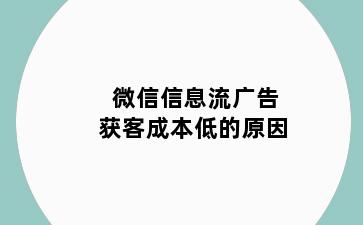 微信信息流广告
获客成本低的原因